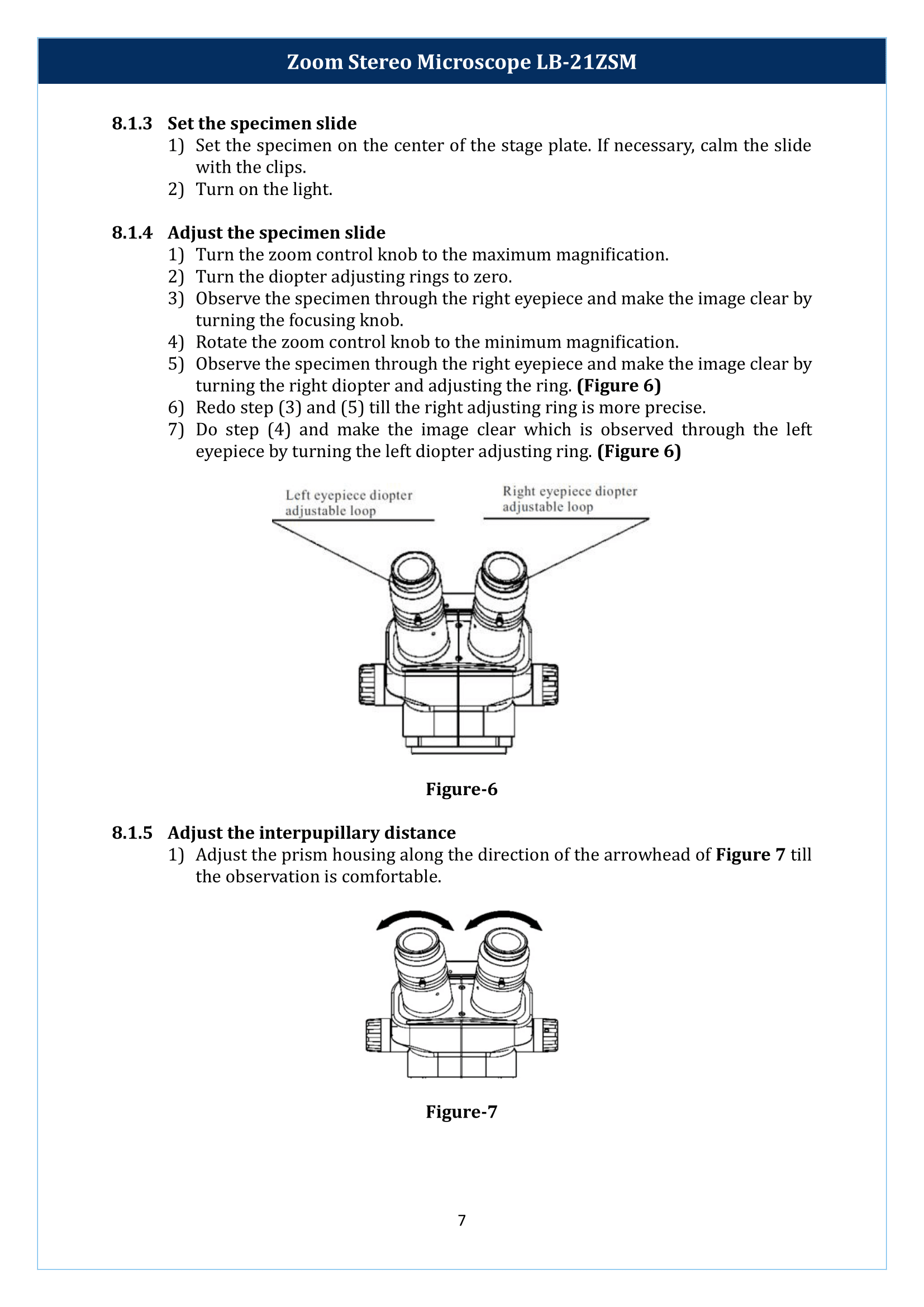 Zoom Stereo Microscope LB-21ZSM

8.1.3 Set the specimen slide

1) Set the specimen on the center of the stage plate. If necessary, calm the slide with the clips.
2) Turn on the light.

8.1.4 Adjust the specimen slide

1) Turn the zoom control knob to the maximum magnification.
2) Turn the diopter adjusting rings to zero.
3) Observe the specimen through the right eyepiece and make the image clear by turning the focusing knob.
4) Rotate the zoom control knob to the minimum magnification.
5) Observe the specimen through the right eyepiece and make the image clear by turning the right diopter and adjusting the ring. (Figure 6)
6) Redo step (3) and (5) till the right adjusting ring is more precise.
7) Do step (4) and make the image clear which is observed through the left eyepiece by turning the left diopter adjusting ring. (Figure 6)

Left eyepiece diopter adjustable loop

Right eyepiece diopter adjustable loop

Figure-6

8.1.5 Adjust the interpupillary distance

1) Adjust the prism housing along the direction of the arrowhead of Figure 7 till the observation is comfortable.

Figure-7

7